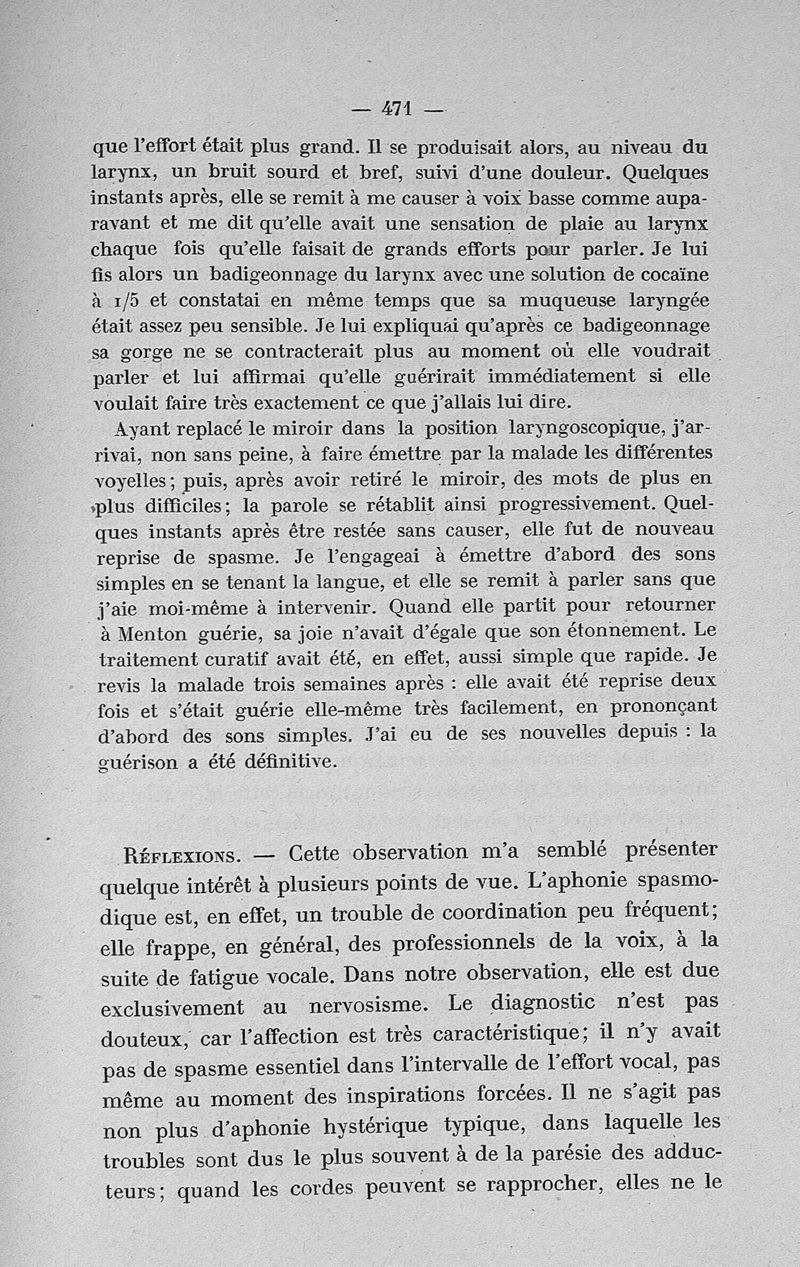 — 471 —

que l'effort était plus grand. Il se produisait alors, au niveau du larynx, un bruit sourd et bref, suivi d'une douleur. Quelques instants après, elle se remit à me causer à voix basse comme auparavant et me dit qu'elle avait une sensation de plaie au larynx chaque fois qu'elle faisait de grands efforts pour parler. Je lui fis alors un badigeonnage du larynx avec une solution de cocaïne à 1/5 et constatai en même temps que sa muqueuse laryngée était assez peu sensible. Je lui expliquai qu'après ce badigeonnage sa gorge ne se contracterait plus au moment où elle voudrait parler et lui affirmai qu'elle guérirait immédiatement si elle voulait faire très exactement ce que j'allais lui dire.

Ayant replacé le miroir dans la position laryngoscopique, j'arrivai, non sans peine, à faire émettre par la malade les différentes voyelles; puis, après avoir retiré le miroir, des mots de plus en plus difficiles; la parole se rétablit ainsi progressivement. Quelques instants après être restée sans causer, elle fut de nouveau reprise de spasme. Je l'engageai à émettre d'abord des sons simples en se tenant la langue, et elle se remit à parler sans que j'aie moi-même à intervenir. Quand elle partit pour retourner à Menton guérie, sa joie n'avait d'égale que son étonnement. Le traitement curatif avait été, en effet, aussi simple que rapide. Je revis la malade trois semaines après : elle avait été reprise deux fois et s'était guérie elle-même très facilement, en prononçant d'abord des sons simples. J'ai eu de ses nouvelles depuis : la guérison a été définitive.

Réflexions. — Cette observation m'a semblé présenter quelque intérêt à plusieurs points de vue. L'aphonie spasmodique est, en effet, un trouble de coordination peu fréquent; elle frappe, en général, des professionnels de la voix, à la suite de fatigue vocale. Dans notre observation, elle est due exclusivement au nervosisme. Le diagnostic n'est pas douteux, car l'affection est très caractéristique; il n'y avait pas de spasme essentiel dans l'intervalle de l'effort vocal, pas même au moment des inspirations forcées. Il ne s'agit pas non plus d'aphonie hystérique typique, dans laquelle les troubles sont dus le plus souvent à de la parésie des adducteurs; quand les cordes peuvent se rapprocher, elles ne le